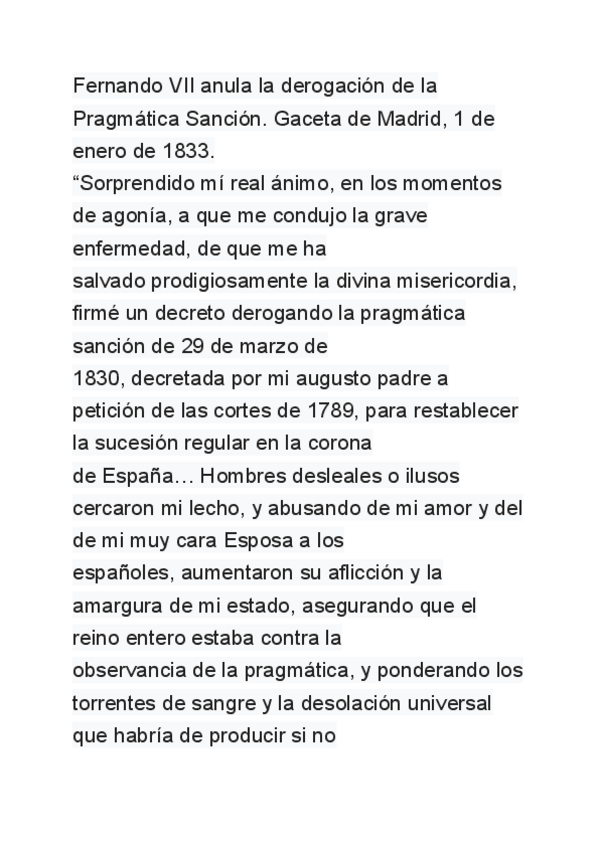 Fernando VII anula la derogación de la Pragmática Sanción. Gaceta de Madrid, 1 de enero de 1833.
“Sorprendido mí real ánimo, en los momentos de agonía, a que me condujo la grave enfermedad, de que me ha salvado prodigiosamente la divina misericordia, firmé un decreto derogando la pragmática sanción de 29 de marzo de 1830, decretada por mi augusto padre a petición de las cortes de 1789, para restablecer la sucesión regular en la corona de España… Hombres desleales o ilusos cercaron mi lecho, y abusando de mi amor y del de mi muy cara Esposa a los españoles, aumentaron su aflicción y la amargura de mi estado, asegurando que el reino entero estaba contra la observancia de la pragmática, y ponderando los torrentes de sangre y la desolación universal que habría de producir si no